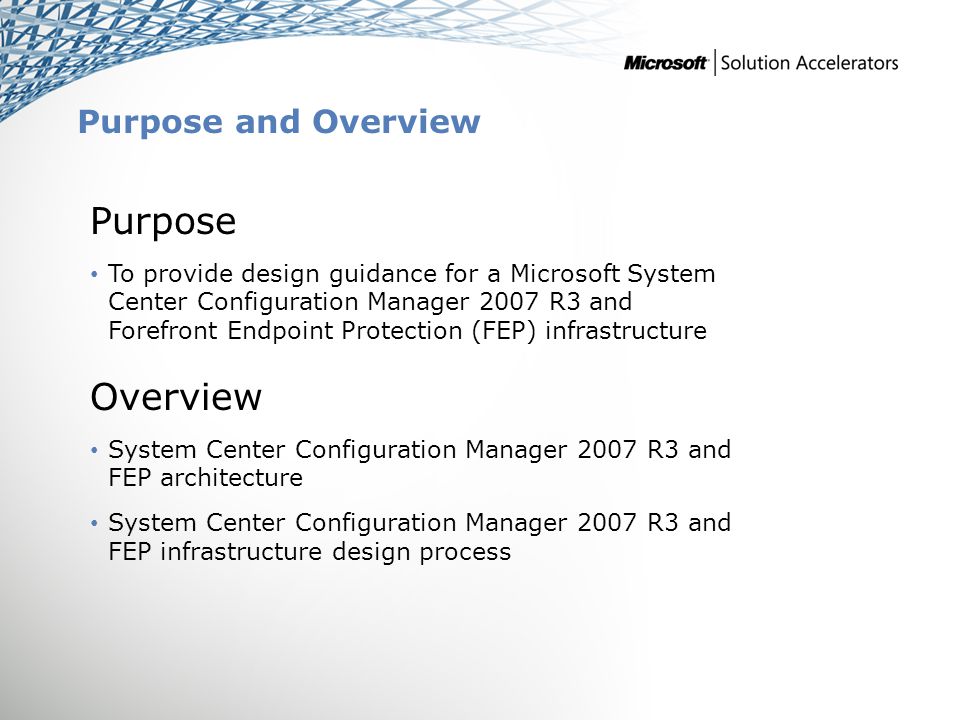 Microsoft | Solution Accelerators

Purpose and Overview

Purpose

• To provide design guidance for a Microsoft System Center Configuration Manager 2007 R3 and Forefront Endpoint Protection (FEP) infrastructure

Overview

• System Center Configuration Manager 2007 R3 and FEP architecture

• System Center Configuration Manager 2007 R3 and FEP infrastructure design process